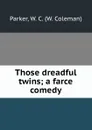 Parker, W. C. (W. Coleman)

Those dreadful twins; a farce comedy